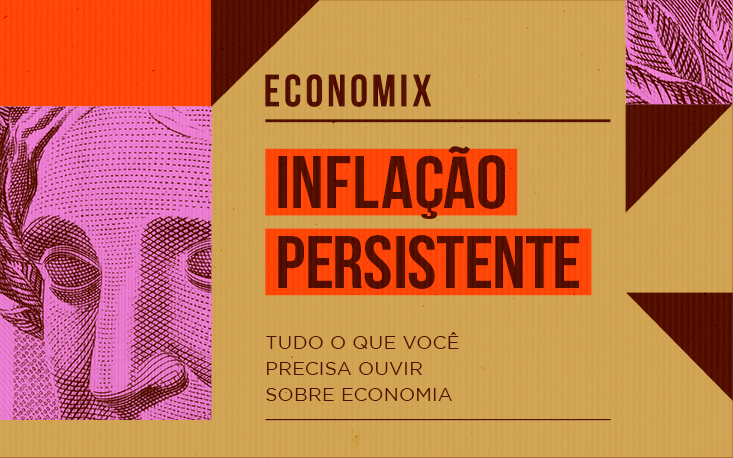 ECONOMIX

INFLAÇÃO PERSISTENTE

TUDO O QUE VOCÊ PRECISA OUVIR SOBRE ECONOMIA